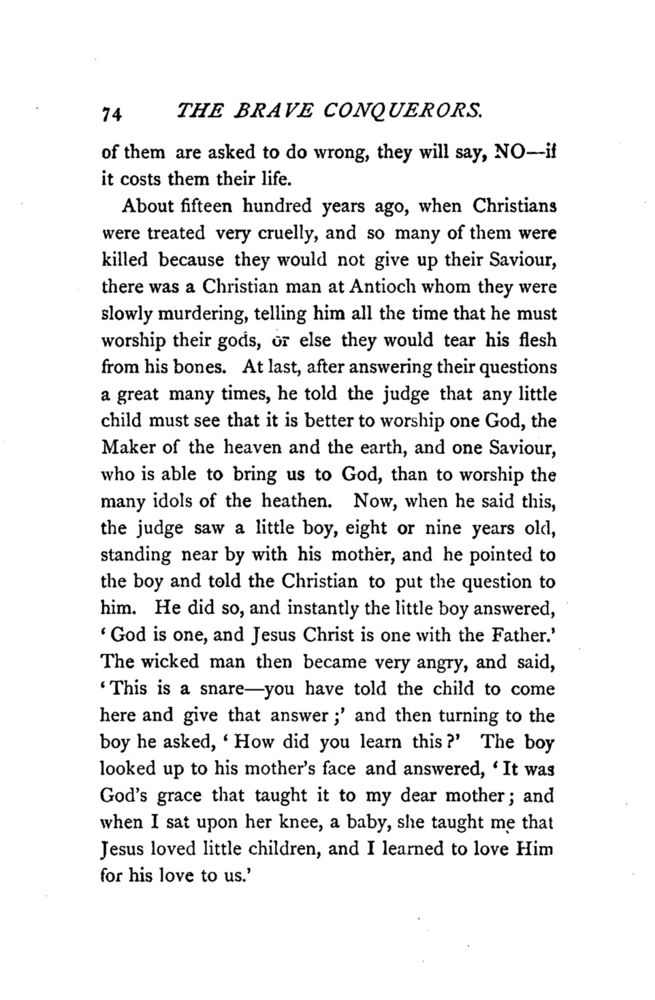 74 THE BRAVE CONQUERORS.

of them are asked to do wrong, they will say, NO—if it costs them their life.

About fifteen hundred years ago, when Christians were treated very cruelly, and so many of them were killed because they would not give up their Saviour, there was a Christian man at Antioch whom they were slowly murdering, telling him all the time that he must worship their gods, or else they would tear his flesh from his bones. At last, after answering their questions a great many times, he told the judge that any little child must see that it is better to worship one God, the Maker of the heaven and the earth, and one Saviour, who is able to bring us to God, than to worship the many idols of the heathen. Now, when he said this, the judge saw a little boy, eight or nine years old, standing near by with his mother, and he pointed to the boy and told the Christian to put the question to him. He did so, and instantly the little boy answered, 'God is one, and Jesus Christ is one with the Father.' The wicked man then became very angry, and said, 'This is a snare—you have told the child to come here and give that answer;' and then turning to the boy he asked, 'How did you learn this?' The boy looked up to his mother's face and answered, 'It was God's grace that taught it to my dear mother; and when I sat upon her knee, a baby, she taught me that Jesus loved little children, and I learned to love Him for his love to us.'